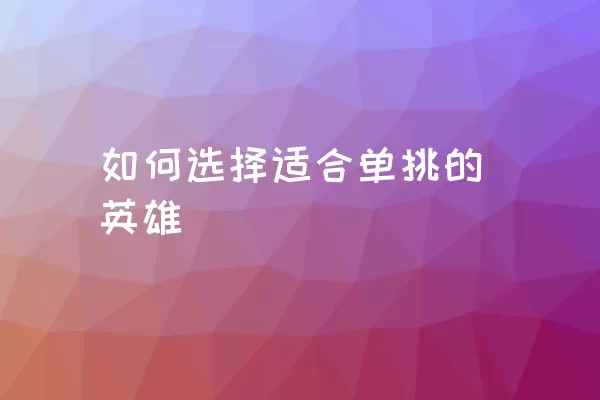 如何选择适合单挑的英雄